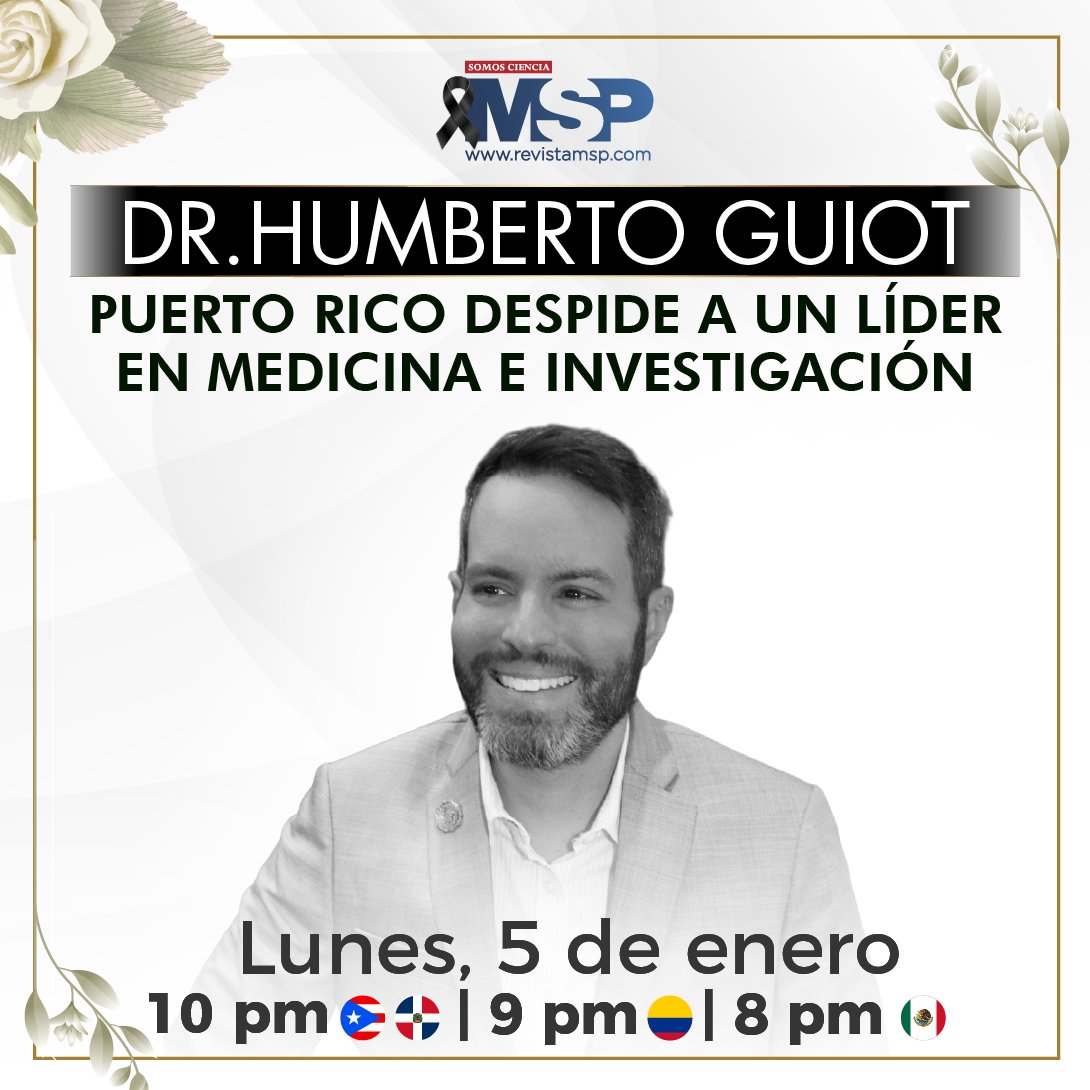 SOMOS CIENCIA
MSP
www.revistamsp.com

DR.HUMBERTO GUIOT

PUERTO RICO DESPIDE A UN LÍDER EN MEDICINA E INVESTIGACIÓN

Lunes, 5 de enero
10 pm | 9 pm | 8 pm